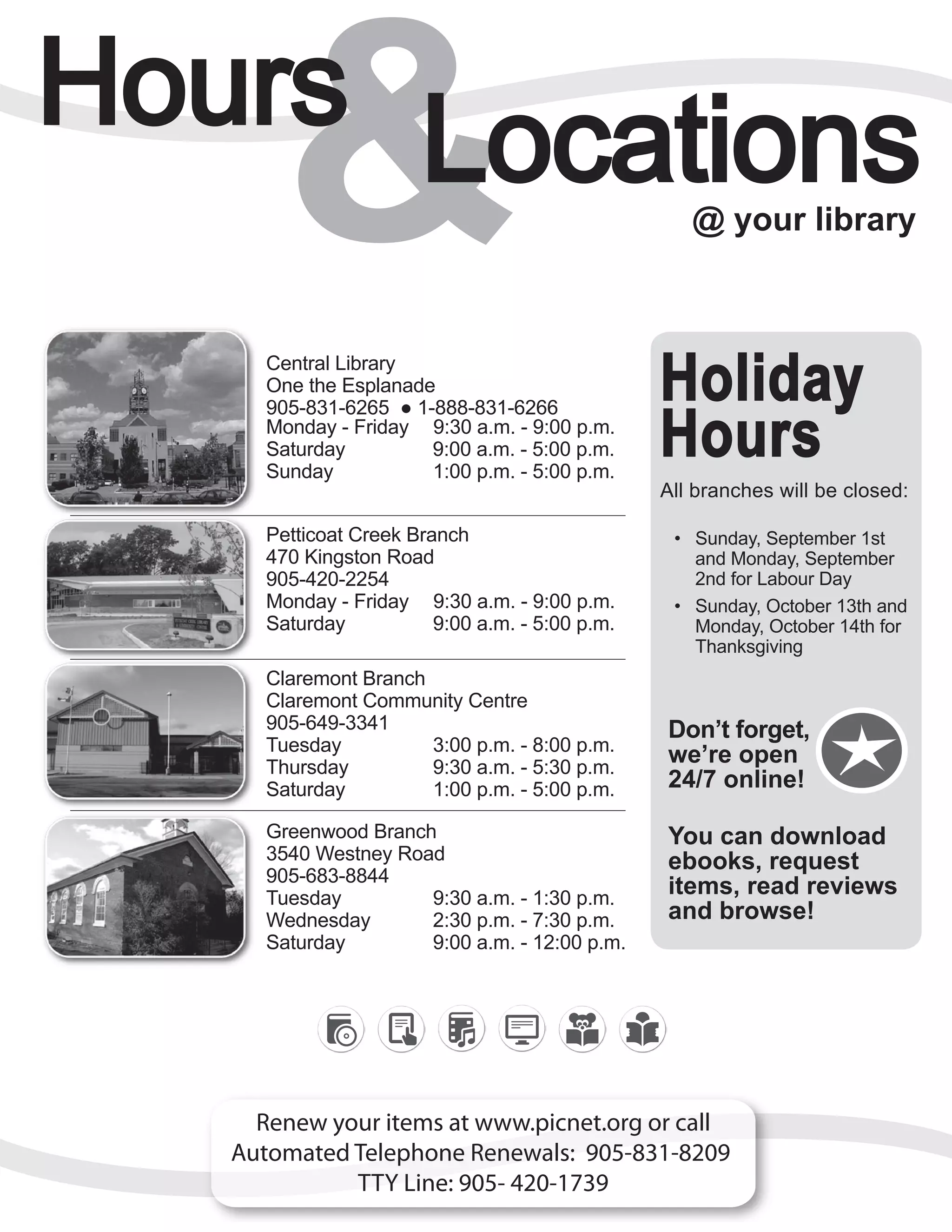 Hours & Locations

@ your library

Central Library
One the Esplanade
905-831-6265 • 1-888-831-6266
Monday - Friday 9:30 a.m. - 9:00 p.m.
Saturday 9:00 a.m. - 5:00 p.m.
Sunday 1:00 p.m. - 5:00 p.m.

Petticoat Creek Branch
470 Kingston Road
905-420-2254
Monday - Friday 9:30 a.m. - 9:00 p.m.
Saturday 9:00 a.m. - 5:00 p.m.

Claremont Branch
Claremont Community Centre
905-649-3341
Tuesday 3:00 p.m. - 8:00 p.m.
Thursday 9:30 a.m. - 5:30 p.m.
Saturday 1:00 p.m. - 5:00 p.m.

Greenwood Branch
3540 Westney Road
905-683-8844
Tuesday 9:30 a.m. - 1:30 p.m.
Wednesday 2:30 p.m. - 7:30 p.m.
Saturday 9:00 a.m. - 12:00 p.m.

Holiday Hours

All branches will be closed:

• Sunday, September 1st and Monday, September 2nd for Labour Day
• Sunday, October 13th and Monday, October 14th for Thanksgiving

Don't forget, we're open 24/7 online!

You can download ebooks, request items, read reviews and browse!

Renew your items at www.picnet.org or call
Automated Telephone Renewals: 905-831-8209
TTY Line: 905- 420-1739